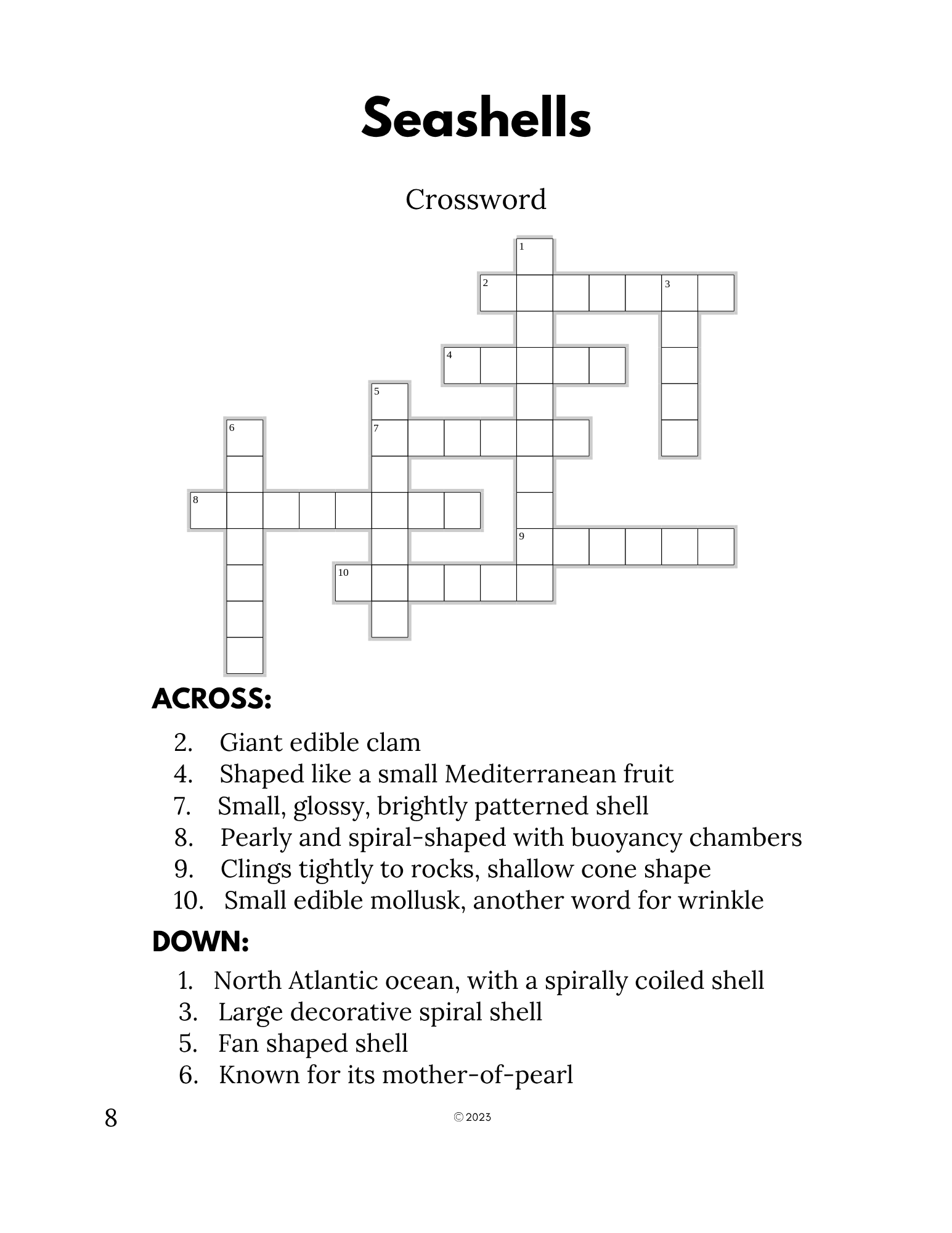 Seashells

Crossword

1
2 3
4
5
6 7
8
9
10

ACROSS:

2. Giant edible clam
4. Shaped like a small Mediterranean fruit
7. Small, glossy, brightly patterned shell
8. Pearly and spiral-shaped with buoyancy chambers
9. Clings tightly to rocks, shallow cone shape
10. Small edible mollusk, another word for wrinkle

DOWN:

1. North Atlantic ocean, with a spirally coiled shell
3. Large decorative spiral shell
5. Fan shaped shell
6. Known for its mother-of-pearl

8

© 2023